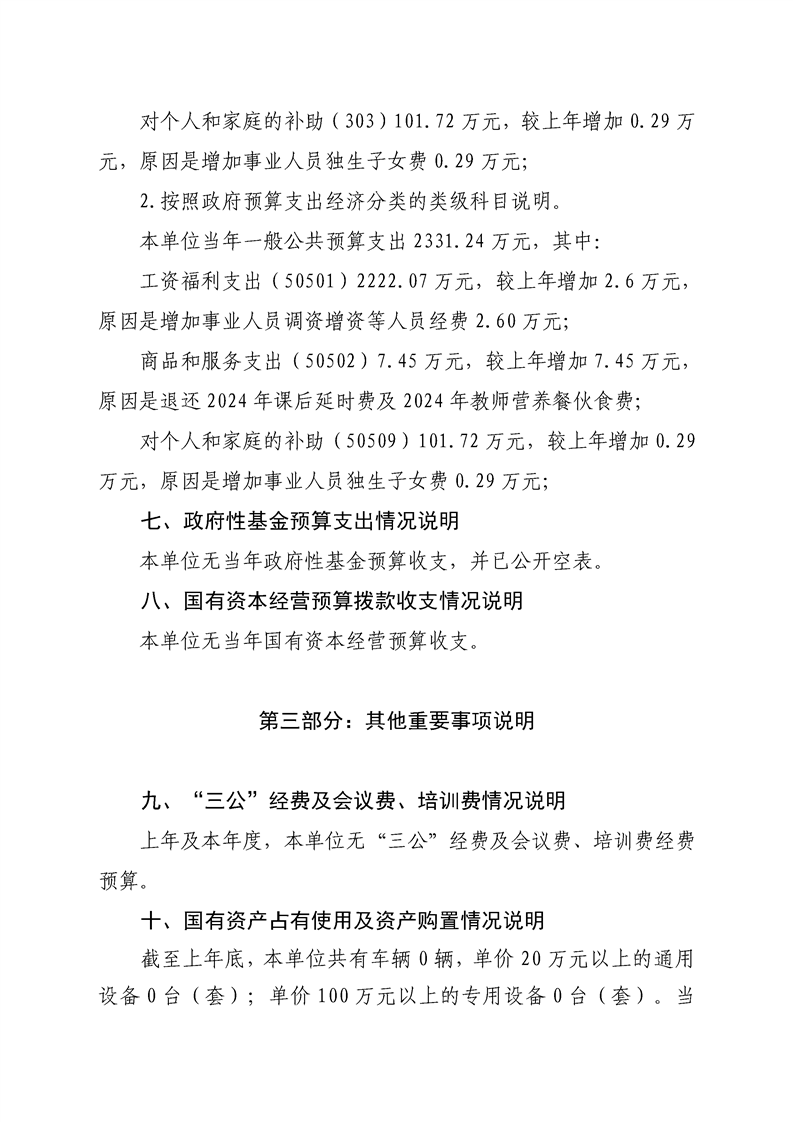 对个人和家庭的补助（303）101.72万元，较上年增加0.29万元，原因是增加事业人员独生子女费0.29万元；

2.按照政府预算支出经济分类的类级科目说明。

本单位当年一般公共预算支出2331.24万元，其中：

工资福利支出（50501）2222.07万元，较上年增加2.6万元，原因是增加事业人员调资增资等人员经费2.60万元；

商品和服务支出（50502）7.45万元，较上年增加7.45万元，原因是退还2024年课后延时费及2024年教师营养餐伙食费；

对个人和家庭的补助（50509）101.72万元，较上年增加0.29万元，原因是增加事业人员独生子女费0.29万元；

七、政府性基金预算支出情况说明

本单位无当年政府性基金预算收支，并已公开空表。

八、国有资本经营预算拨款收支情况说明

本单位无当年国有资本经营预算收支。

第三部分：其他重要事项说明

九、“三公”经费及会议费、培训费情况说明

上年及本年度，本单位无“三公”经费及会议费、培训费经费预算。

十、国有资产占有使用及资产购置情况说明

截至上年底，本单位共有车辆0辆，单价20万元以上的通用设备0台（套）；单价100万元以上的专用设备0台（套）。当